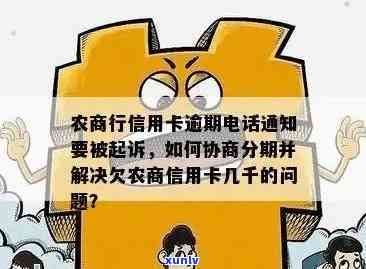 农商行信用卡逾期电话通知要被起诉，如何协商分期并解决欠农商信用卡几千的问题?

xunlv